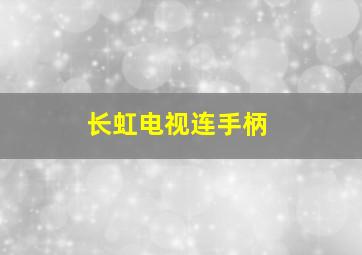 长虹电视连手柄